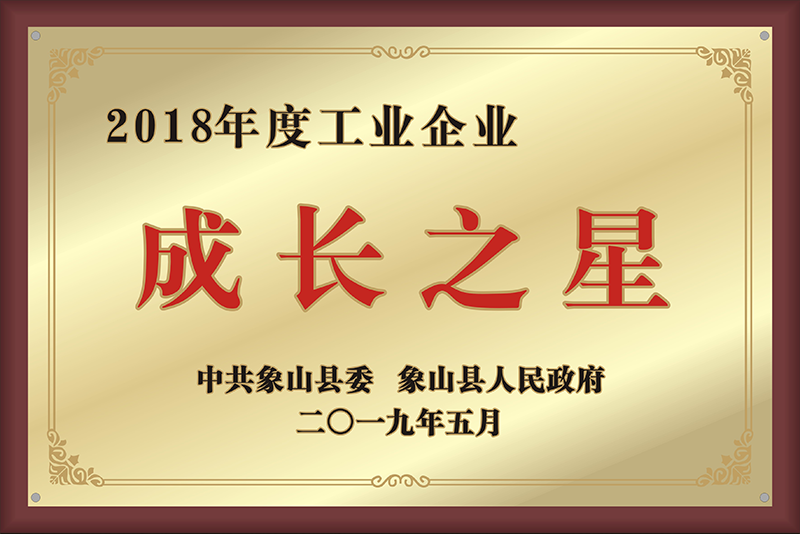 2018年度工业企业

成长之星

中共象山县委　象山县人民政府
二〇一九年五月